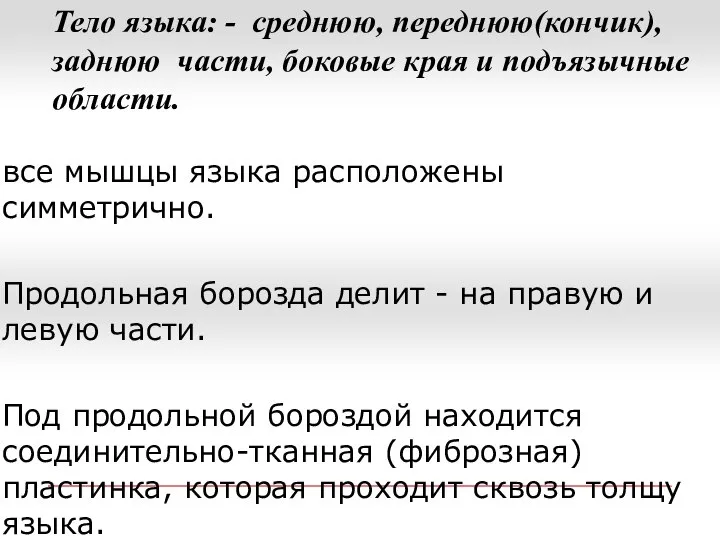 Тело языка: - среднюю, переднюю(кончик), заднюю части, боковые края и подъязычные области.

все мышцы языка расположены симметрично.

Продольная борозда делит - на правую и левую части.

Под продольной бороздой находится соединительно-тканная (фиброзная) пластинка, которая проходит сквозь толщу языка.